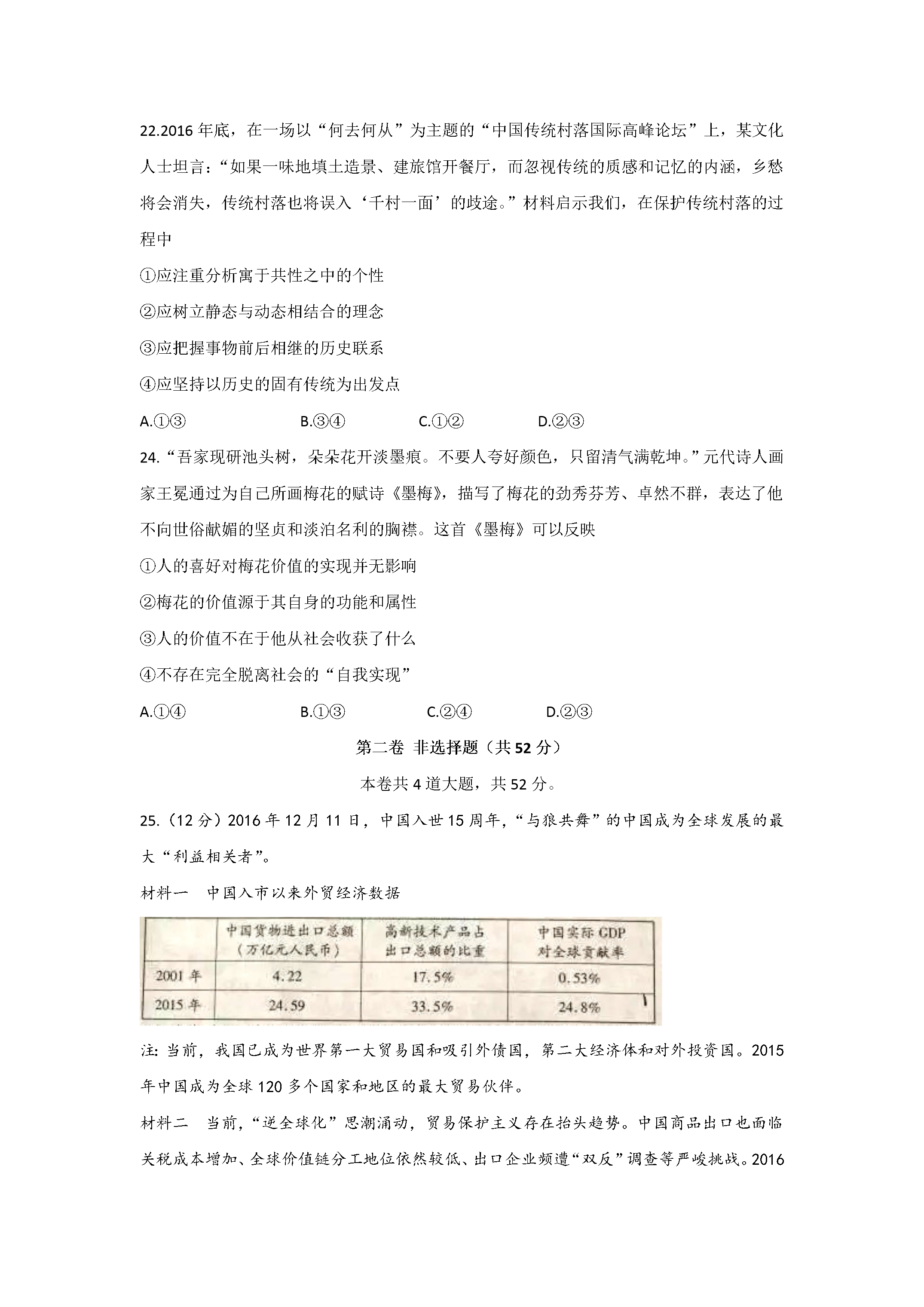 22.2016年底，在一场以“何去何从”为主题的“中国传统村落国际高峰论坛”上，某文化人士坦言：“如果一味地填土造景、建旅馆开餐厅，而忽视传统的质感和记忆的内涵，乡愁将会消失，传统村落也将误入‘千村一面’的歧途。”材料启示我们，在保护传统村落的过程中

①应注重分析寓于共性之中的个性

②应树立静态与动态相结合的理念

③应把握事物前后相继的历史联系

④应坚持以历史的固有传统为出发点

A.①③ B.③④ C.①② D.②③

24.“吾家现研池头树，朵朵花开淡墨痕。不要人夸好颜色，只留清气满乾坤。”元代诗人画家王冕通过为自己所画梅花的赋诗《墨梅》，描写了梅花的劲秀芬芳、卓然不群，表达了他不向世俗献媚的坚贞和淡泊名利的胸襟。这首《墨梅》可以反映

①人的喜好对梅花价值的实现并无影响

②梅花的价值源于其自身的功能和属性

③人的价值不在于他从社会收获了什么

④不存在完全脱离社会的“自我实现”

A.①④ B.①③ C.②④ D.②③

第二卷 非选择题（共52分）

本卷共4道大题，共52分。

25.（12分）2016年12月11日，中国入世15周年，“与狼共舞”的中国成为全球发展的最大“利益相关者”。

材料一 中国入市以来外贸经济数据

|  | 中国货物进出口总额（万亿元人民币） | 高新技术产品占出口总额的比重 | 中国实际GDP对全球贡献率 |
|---|---|---|---|
| 2001年 | 4.22 | 17.5% | 0.53% |
| 2015年 | 24.59 | 33.5% | 24.8% |

注:当前，我国已成为世界第一大贸易国和吸引外债国，第二大经济体和对外投资国。2015年中国成为全球120多个国家和地区的最大贸易伙伴。

材料二 当前，“逆全球化”思潮涌动，贸易保护主义存在抬头趋势。中国商品出口也面临关税成本增加、全球价值链分工地位依然较低、出口企业频遭“双反”调查等严峻挑战。2016